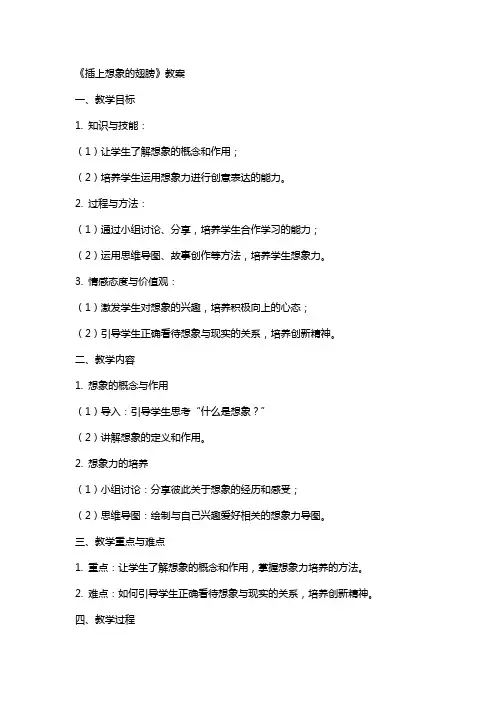 《插上想象的翅膀》教案

一、教学目标

1. 知识与技能：

（1）让学生了解想象的概念和作用；

（2）培养学生运用想象力进行创意表达的能力。

2. 过程与方法：

（1）通过小组讨论、分享，培养学生合作学习的能力；

（2）运用思维导图、故事创作等方法，培养学生想象力。

3. 情感态度与价值观：

（1）激发学生对想象的兴趣，培养积极向上的心态；

（2）引导学生正确看待想象与现实的关系，培养创新精神。

二、教学内容

1. 想象的概念与作用

（1）导入：引导学生思考“什么是想象？”

（2）讲解想象的定义和作用。

2. 想象力的培养

（1）小组讨论：分享彼此关于想象的经历和感受；

（2）思维导图：绘制与自己兴趣爱好相关的想象力导图。

三、教学重点与难点

1. 重点：让学生了解想象的概念和作用，掌握想象力培养的方法。

2. 难点：如何引导学生正确看待想象与现实的关系，培养创新精神。

四、教学过程